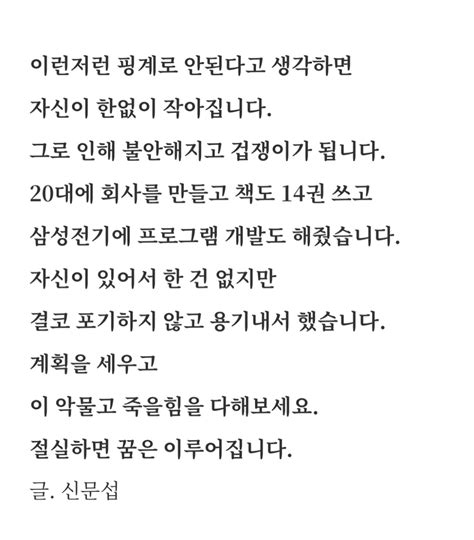 이런저런 핑계로 안된다고 생각하면
자신이 한없이 작아집니다.
그로 인해 불안해지고 겁쟁이가 됩니다.
20대에 회사를 만들고 책도 14권 쓰고
삼성전기에 프로그램 개발도 해줬습니다.
자신이 있어서 한 건 없지만
결코 포기하지 않고 용기내서 했습니다.
계획을 세우고
이 악물고 죽을힘을 다해보세요.
절실하면 꿈은 이루어집니다.
글. 신문섭